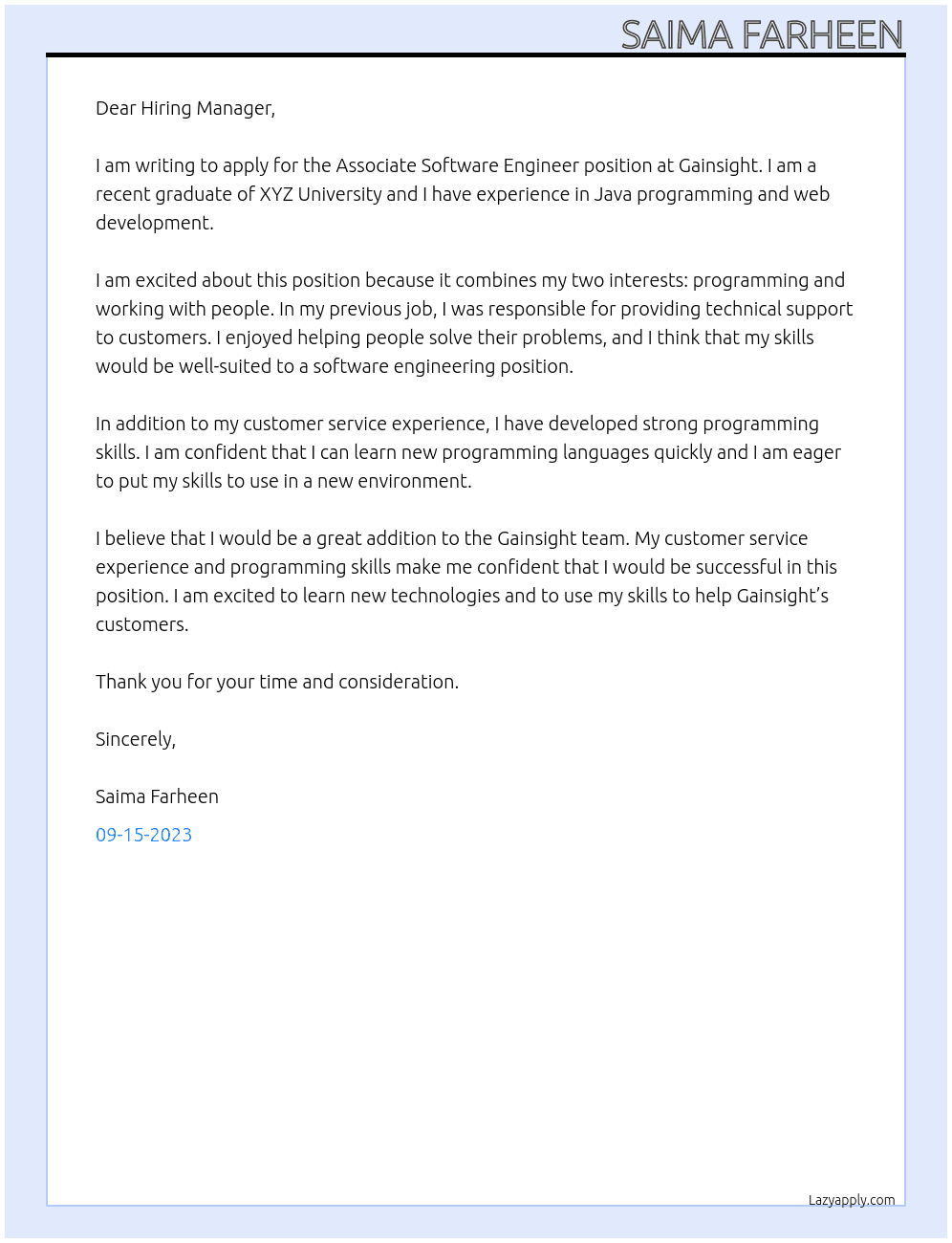 SAIMA FARHEEN

Dear Hiring Manager,

I am writing to apply for the Associate Software Engineer position at Gainsight. I am a recent graduate of XYZ University and I have experience in Java programming and web development.

I am excited about this position because it combines my two interests: programming and working with people. In my previous job, I was responsible for providing technical support to customers. I enjoyed helping people solve their problems, and I think that my skills would be well-suited to a software engineering position.

In addition to my customer service experience, I have developed strong programming skills. I am confident that I can learn new programming languages quickly and I am eager to put my skills to use in a new environment.

I believe that I would be a great addition to the Gainsight team. My customer service experience and programming skills make me confident that I would be successful in this position. I am excited to learn new technologies and to use my skills to help Gainsight's customers.

Thank you for your time and consideration.

Sincerely,

Saima Farheen

09-15-2023

Lazyapply.com